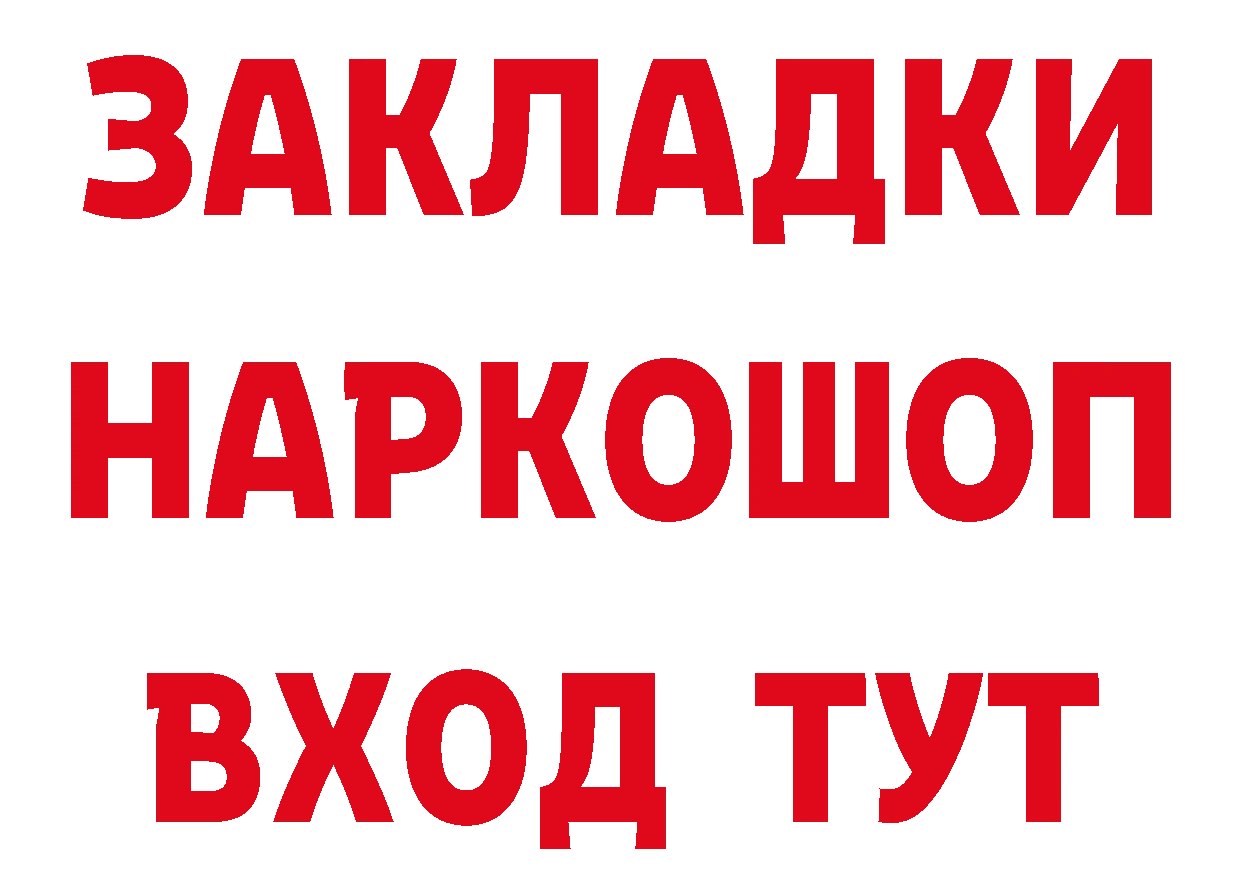 ЗАКЛАДКИ
НАРКОШОП
ВХОД ТУТ